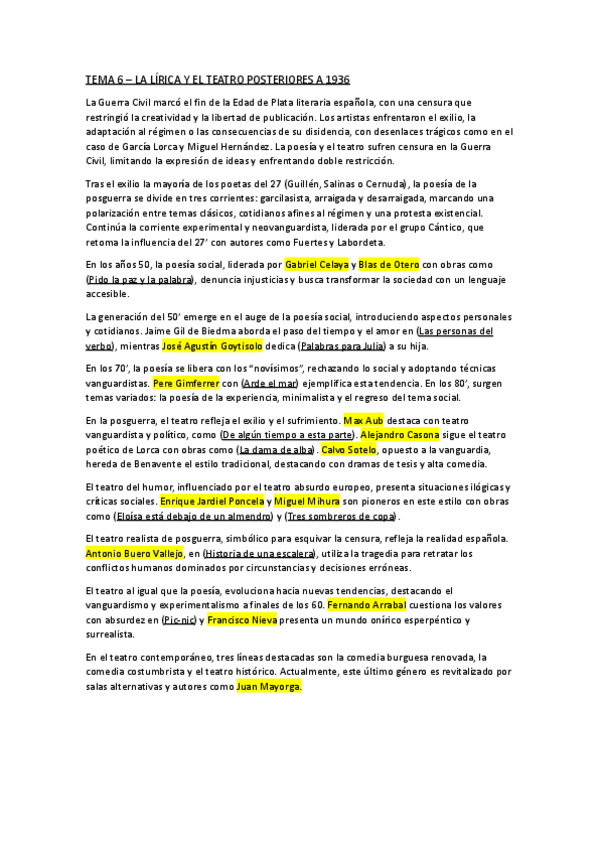 TEMA 6 – LA LÍRICA Y EL TEATRO POSTERIORES A 1936

La Guerra Civil marcó el fin de la Edad de Plata literaria española, con una censura que restringió la creatividad y la libertad de publicación. Los artistas enfrentaron el exilio, la adaptación al régimen o las consecuencias de su disidencia, con desenlaces trágicos como en el caso de García Lorca y Miguel Hernández. La poesía y el teatro sufren censura en la Guerra Civil, limitando la expresión de ideas y enfrentando doble restricción.

Tras el exilio la mayoría de los poetas del 27 (Guillén, Salinas o Cernuda), la poesía de la posguerra se divide en tres corrientes: garcilasista, arraigada y desarraigada, marcando una polarización entre temas clásicos, cotidianos afines al régimen y una protesta existencial. Continúa la corriente experimental y neovanguardista, liderada por el grupo Cántico, que retoma la influencia del 27' con autores como Fuertes y Labordeta.

En los años 50, la poesía social, liderada por Gabriel Celaya y Blas de Otero con obras como (Pido la paz y la palabra), denuncia injusticias y busca transformar la sociedad con un lenguaje accesible.

La generación del 50' emerge en el auge de la poesía social, introduciendo aspectos personales y cotidianos. Jaime Gil de Biedma aborda el paso del tiempo y el amor en (Las personas del verbo), mientras José Agustín Goytisolo dedica (Palabras para Julia) a su hija.

En los 70', la poesía se libera con los "novísimos", rechazando lo social y adoptando técnicas vanguardistas. Pere Gimferrer con (Arde el mar) ejemplifica esta tendencia. En los 80', surgen temas variados: la poesía de la experiencia, minimalista y el regreso del tema social.

En la posguerra, el teatro refleja el exilio y el sufrimiento. Max Aub destaca con teatro vanguardista y político, como (De algún tiempo a esta parte). Alejandro Casona sigue el teatro poético de Lorca con obras como (La dama de alba). Calvo Sotelo, opuesto a la vanguardia, hereda de Benavente el estilo tradicional, destacando con dramas de tesis y alta comedia.

El teatro del humor, influenciado por el teatro absurdo europeo, presenta situaciones ilógicas y críticas sociales. Enrique Jardiel Poncela y Miguel Mihura son pioneros en este estilo con obras como (Eloísa está debajo de un almendro) y (Tres sombreros de copa).

El teatro realista de posguerra, simbólico para esquivar la censura, refleja la realidad española. Antonio Buero Vallejo, en (Historia de una escalera), utiliza la tragedia para retratar los conflictos humanos dominados por circunstancias y decisiones erróneas.

El teatro al igual que la poesía, evoluciona hacia nuevas tendencias, destacando el vanguardismo y experimentalismo a finales de los 60. Fernando Arrabal cuestiona los valores con absurdez en (Pic-nic) y Francisco Nieva presenta un mundo onírico esperpéntico y surrealista.

En el teatro contemporáneo, tres líneas destacadas son la comedia burguesa renovada, la comedia costumbrista y el teatro histórico. Actualmente, este último género es revitalizado por salas alternativas y autores como Juan Mayorga.